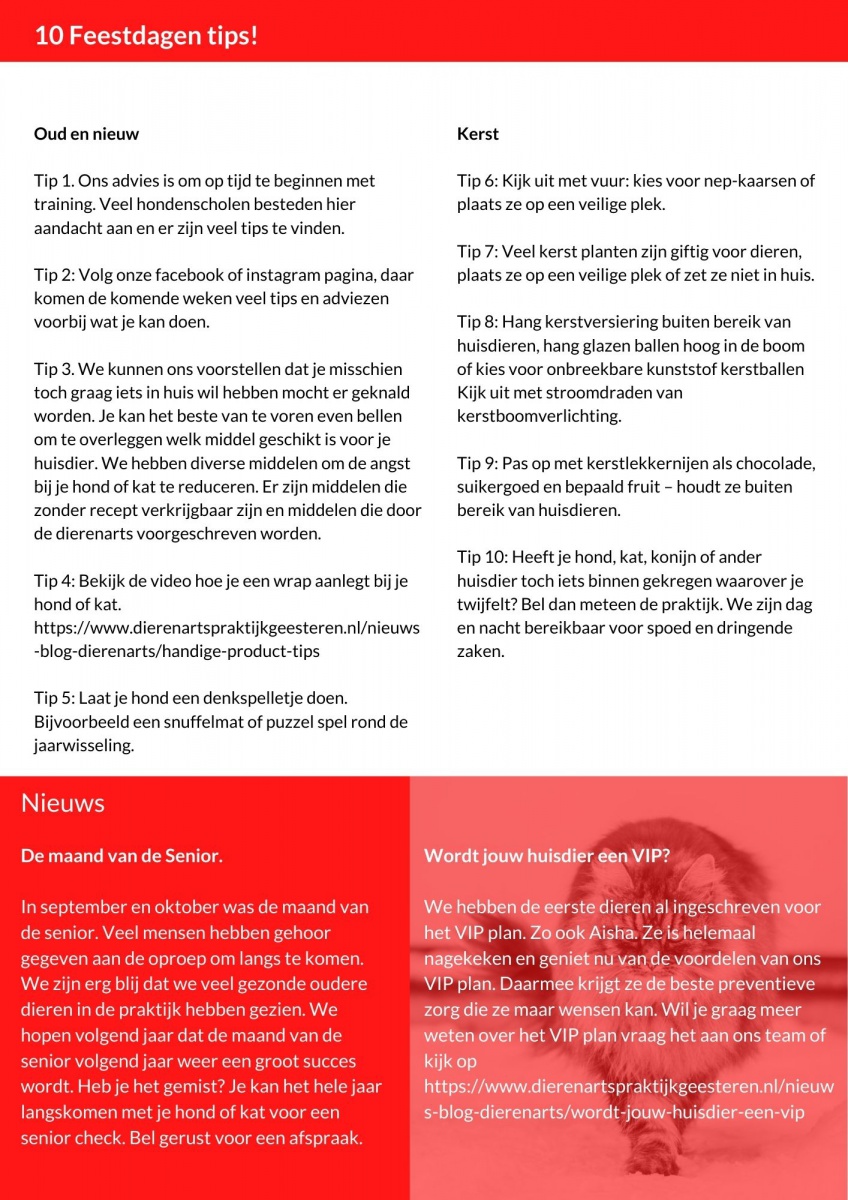 10 Feestdagen tips!

Oud en nieuw

Tip 1. Ons advies is om op tijd te beginnen met training. Veel hondenscholen besteden hier aandacht aan en er zijn veel tips te vinden.

Tip 2: Volg onze facebook of instagram pagina, daar komen de komende weken veel tips en adviezen voorbij wat je kan doen.

Tip 3. We kunnen ons voorstellen dat je misschien toch graag iets in huis wil hebben mocht er geknald worden. Je kan het beste van te voren even bellen om te overleggen welk middel geschikt is voor je huisdier. We hebben diverse middelen om de angst bij je hond of kat te reduceren. Er zijn middelen die zonder recept verkrijgbaar zijn en middelen die door de dierenarts voorgeschreven worden.

Tip 4: Bekijk de video hoe je een wrap aanlegt bij je hond of kat. https://www.dierenartspraktijkgeesteren.nl/nieuws-blog-dierenarts/handige-product-tips

Tip 5: Laat je hond een denkspelletje doen. Bijvoorbeeld een snuffelmat of puzzel spel rond de jaarwisseling.

Kerst

Tip 6: Kijk uit met vuur: kies voor nep-kaarsen of plaats ze op een veilige plek.

Tip 7: Veel kerst planten zijn giftig voor dieren, plaats ze op een veilige plek of zet ze niet in huis.

Tip 8: Hang kerstversiering buiten bereik van huisdieren, hang glazen ballen hoog in de boom of kies voor onbreekbare kunststof kerstballen Kijk uit met stroomdraden van kerstboomverlichting.

Tip 9: Pas op met kerstlekkernijen als chocolade, suikergoed en bepaald fruit – houdt ze buiten bereik van huisdieren.

Tip 10: Heeft je hond, kat, konijn of ander huisdier toch iets binnen gekregen waarover je twijfelt? Bel dan meteen de praktijk. We zijn dag en nacht bereikbaar voor spoed en dringende zaken.

Nieuws

De maand van de Senior.

In september en oktober was de maand van de senior. Veel mensen hebben gehoor gegeven aan de oproep om langs te komen. We zijn erg blij dat we veel gezonde oudere dieren in de praktijk hebben gezien. We hopen volgend jaar dat de maand van de senior volgend jaar weer een groot succes wordt. Heb je het gemist? Je kan het hele jaar langskomen met je hond of kat voor een senior check. Bel gerust voor een afspraak.

Wordt jouw huisdier een VIP?

We hebben de eerste dieren al ingeschreven voor het VIP plan. Zo ook Aisha. Ze is helemaal nagekeken en geniet nu van de voordelen van ons VIP plan. Daarmee krijgt ze de beste preventieve zorg die ze maar wensen kan. Wil je graag meer weten over het VIP plan vraag het aan ons team of kijk op https://www.dierenartspraktijkgeesteren.nl/nieuws-blog-dierenarts/wordt-jouw-huisdier-een-vip